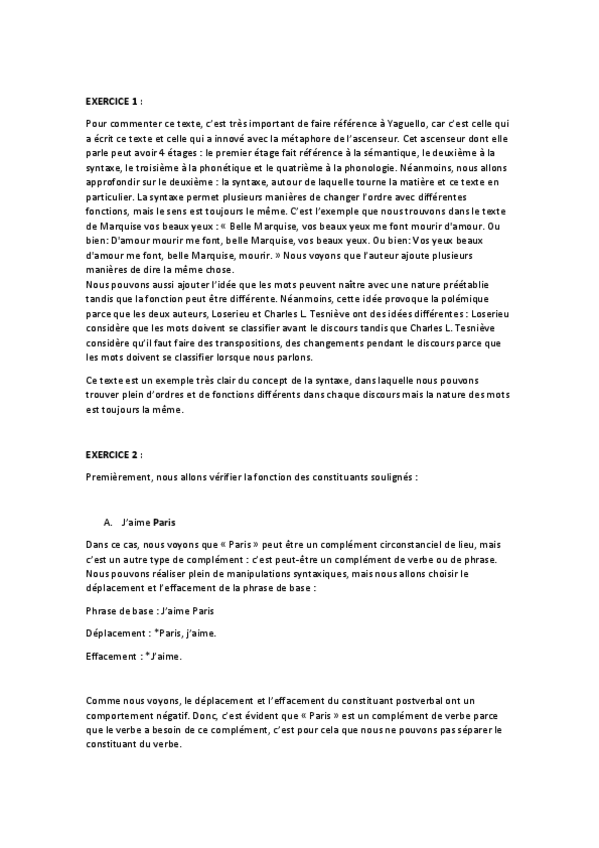 EXERCICE 1 :

Pour commenter ce texte, c'est très important de faire référence à Yaguello, car c'est celle qui a écrit ce texte et celle qui a innové avec la métaphore de l'ascenseur. Cet ascenseur dont elle parle peut avoir 4 étages : le premier étage fait référence à la sémantique, le deuxième à la syntaxe, le troisième à la phonétique et le quatrième à la phonologie. Néanmoins, nous allons approfondir sur le deuxième : la syntaxe, autour de laquelle tourne la matière et ce texte en particulier. La syntaxe permet plusieurs manières de changer l'ordre avec différentes fonctions, mais le sens est toujours le même. C'est l'exemple que nous trouvons dans le texte de Marquise vos beaux yeux : « Belle Marquise, vos beaux yeux me font mourir d'amour. Ou bien: D'amour mourir me font, belle Marquise, vos beaux yeux. Ou bien: Vos yeux beaux d'amour me font, belle Marquise, mourir. » Nous voyons que l'auteur ajoute plusieurs manières de dire la même chose.
Nous pouvons aussi ajouter l'idée que les mots peuvent naître avec une nature préétablie tandis que la fonction peut être différente. Néanmoins, cette idée provoque la polémique parce que les deux auteurs, Loserieu et Charles L. Tesniève ont des idées différentes : Loserieu considère que les mots doivent se classifier avant le discours tandis que Charles L. Tesniève considère qu'il faut faire des transpositions, des changements pendant le discours parce que les mots doivent se classifier lorsque nous parlons.

Ce texte est un exemple très clair du concept de la syntaxe, dans laquelle nous pouvons trouver plein d'ordres et de fonctions différents dans chaque discours mais la nature des mots est toujours la même.

EXERCICE 2 :

Premièrement, nous allons vérifier la fonction des constituants soulignés :

A. J'aime Paris

Dans ce cas, nous voyons que « Paris » peut être un complément circonstanciel de lieu, mais c'est un autre type de complément : c'est peut-être un complément de verbe ou de phrase. Nous pouvons réaliser plein de manipulations syntaxiques, mais nous allons choisir le déplacement et l'effacement de la phrase de base :

Phrase de base : J'aime Paris

Déplacement : *Paris, j'aime.

Effacement : *J'aime.

Comme nous voyons, le déplacement et l'effacement du constituant postverbal ont un comportement négatif. Donc, c'est évident que « Paris » est un complément de verbe parce que le verbe a besoin de ce complément, c'est pour cela que nous ne pouvons pas séparer le constituant du verbe.